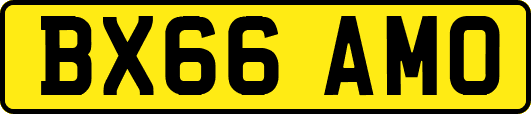 BX66 AMO